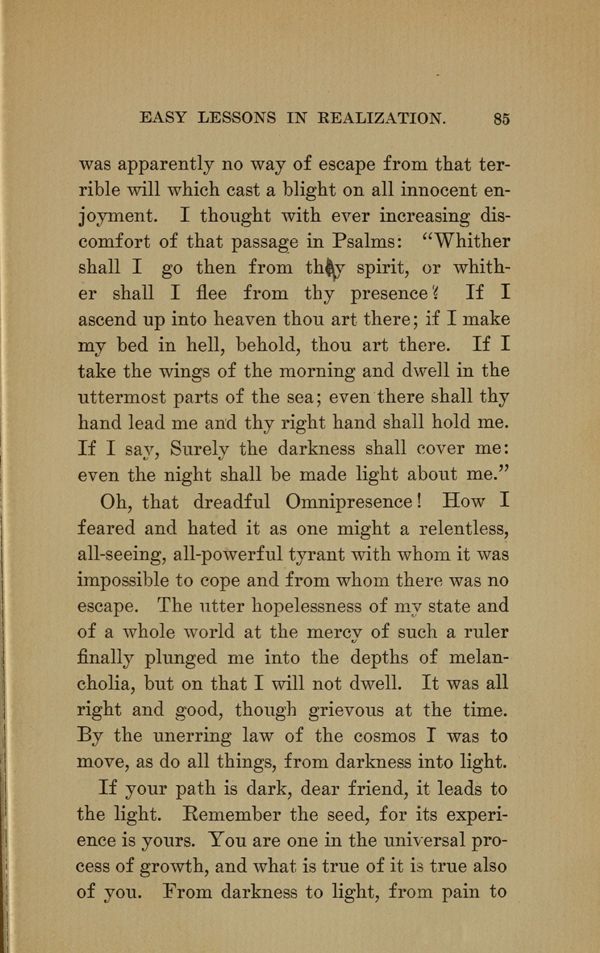 EASY LESSONS IN REALIZATION. 85

was apparently no way of escape from that terrible will which cast a blight on all innocent enjoyment. I thought with ever increasing discomfort of that passage in Psalms: "Whither shall I go then from thy spirit, or whither shall I flee from thy presence? If I ascend up into heaven thou art there; if I make my bed in hell, behold, thou art there. If I take the wings of the morning and dwell in the uttermost parts of the sea; even there shall thy hand lead me and thy right hand shall hold me. If I say, Surely the darkness shall cover me: even the night shall be made light about me."

Oh, that dreadful Omnipresence! How I feared and hated it as one might a relentless, all-seeing, all-powerful tyrant with whom it was impossible to cope and from whom there was no escape. The utter hopelessness of my state and of a whole world at the mercy of such a ruler finally plunged me into the depths of melancholia, but on that I will not dwell. It was all right and good, though grievous at the time. By the unerring law of the cosmos I was to move, as do all things, from darkness into light.

If your path is dark, dear friend, it leads to the light. Remember the seed, for its experience is yours. You are one in the universal process of growth, and what is true of it is true also of you. From darkness to light, from pain to